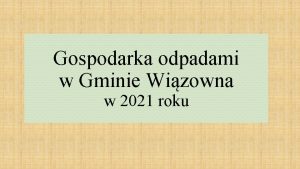 Gospodarka odpadami
w Gminie Wiązowna
w 2021 roku